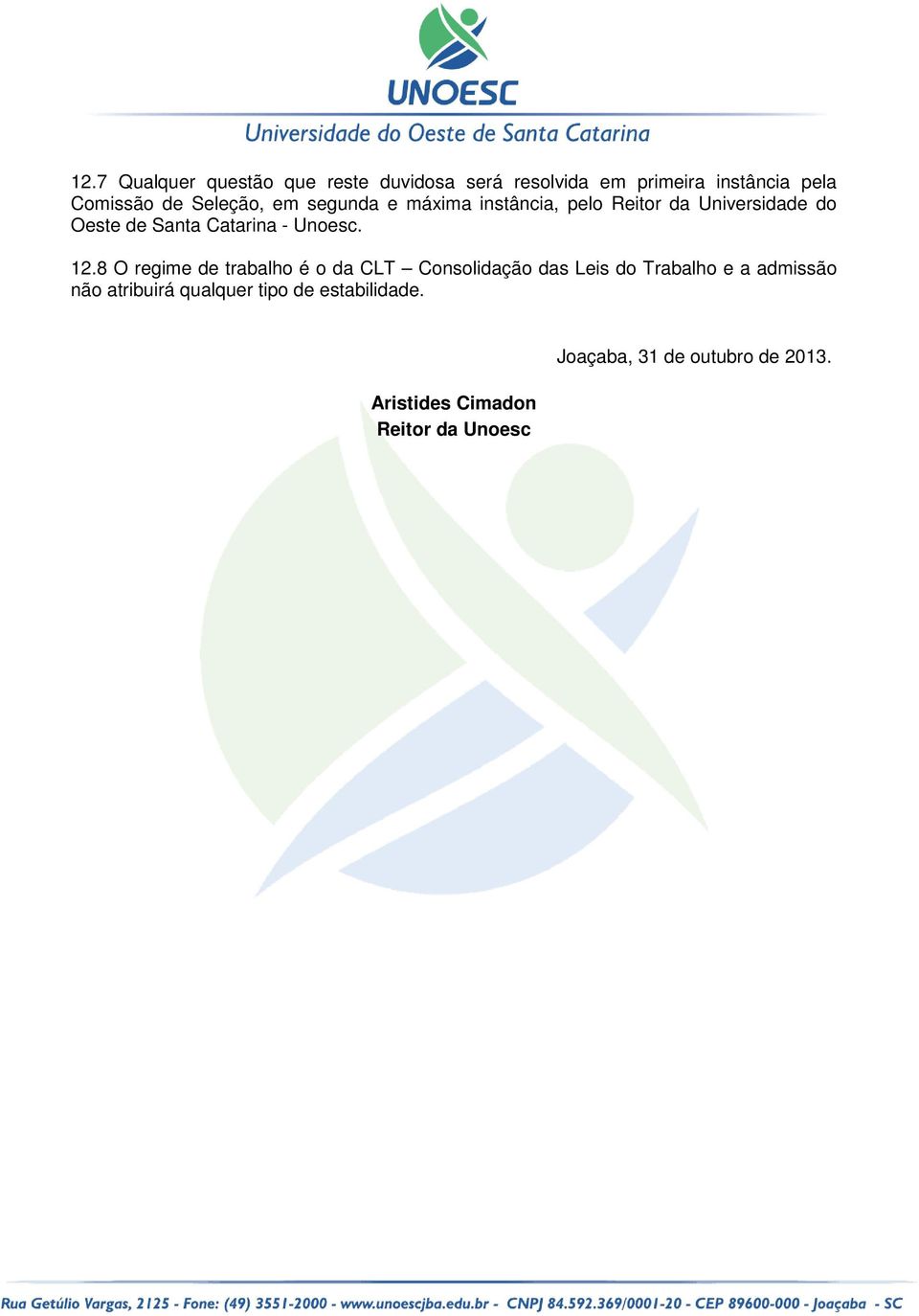 UNOESC
Universidade do Oeste de Santa Catarina

12.7 Qualquer questão que reste duvidosa será resolvida em primeira instância pela Comissão de Seleção, em segunda e máxima instância, pelo Reitor da Universidade do Oeste de Santa Catarina - Unoesc.

12.8 O regime de trabalho é o da CLT – Consolidação das Leis do Trabalho e a admissão não atribuirá qualquer tipo de estabilidade.

Joaçaba, 31 de outubro de 2013.

Aristides Cimadon
Reitor da Unoesc

Rua Getúlio Vargas, 2125 - Fone: (49) 3551-2000 - www.unoescjba.edu.br - CNPJ 84.592.369/0001-20 - CEP 89600-000 - Joaçaba - SC